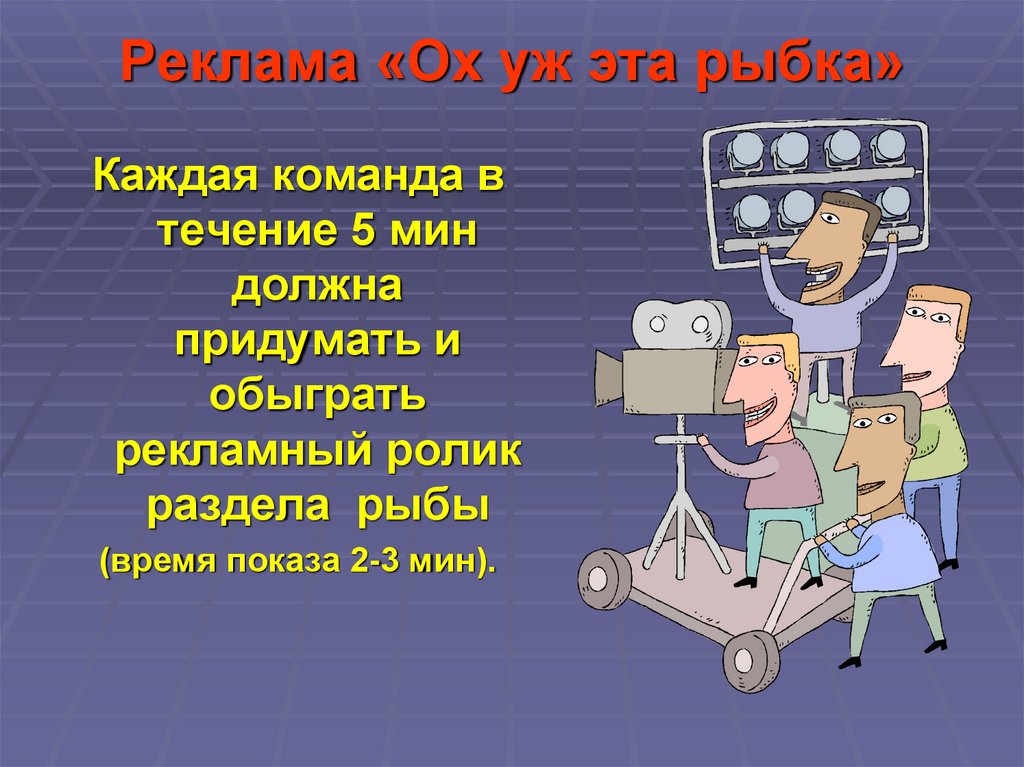 Реклама «Ох уж эта рыбка»

Каждая команда в течение 5 мин должна придумать и обыграть рекламный ролик раздела рыбы

(время показа 2-3 мин).